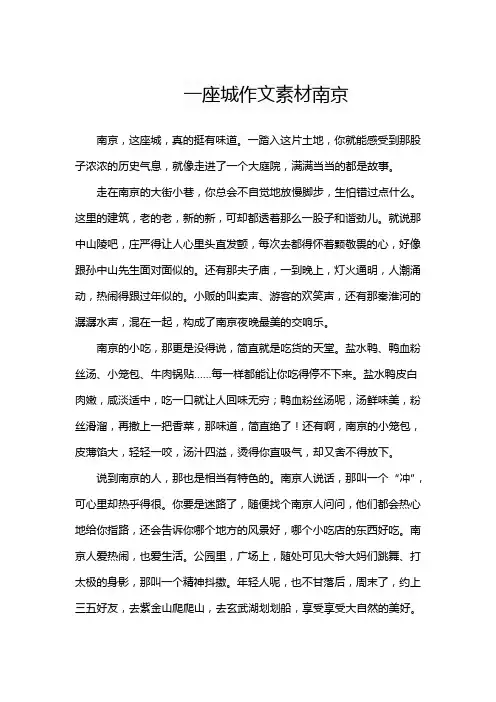 一座城作文素材南京

南京，这座城，真的挺有味道。一踏入这片土地，你就能感受到那股子浓浓的历史气息，就像走进了一个大庭院，满满当当的都是故事。

走在南京的大街小巷，你总会不自觉地放慢脚步，生怕错过点什么。这里的建筑，老的老，新的新，可却都透着那么一股子和谐劲儿。就说那中山陵吧，庄严得让人心里头直发颤，每次去都得怀着颗敬畏的心，好像跟孙中山先生面对面似的。还有那夫子庙，一到晚上，灯火通明，人潮涌动，热闹得跟过年似的。小贩的叫卖声、游客的欢笑声，还有那秦淮河的潺潺水声，混在一起，构成了南京夜晚最美的交响乐。

南京的小吃，那更是没得说，简直就是吃货的天堂。盐水鸭、鸭血粉丝汤、小笼包、牛肉锅贴……每一样都能让你吃得停不下来。盐水鸭皮白肉嫩，咸淡适中，吃一口就让人回味无穷；鸭血粉丝汤呢，汤鲜味美，粉丝滑溜，再撒上一把香菜，那味道，简直绝了！还有啊，南京的小笼包，皮薄馅大，轻轻一咬，汤汁四溢，烫得你直吸气，却又舍不得放下。

说到南京的人，那也是相当有特色的。南京人说话，那叫一个“冲”，可心里却热乎得很。你要是迷路了，随便找个南京人问问，他们都会热心地给你指路，还会告诉你哪个地方的风景好，哪个小吃店的东西好吃。南京人爱热闹，也爱生活。公园里，广场上，随处可见大爷大妈们跳舞、打太极的身影，那叫一个精神抖擞。年轻人呢，也不甘落后，周末了，约上三五好友，去紫金山爬爬山，去玄武湖划划船，享受享受大自然的美好。